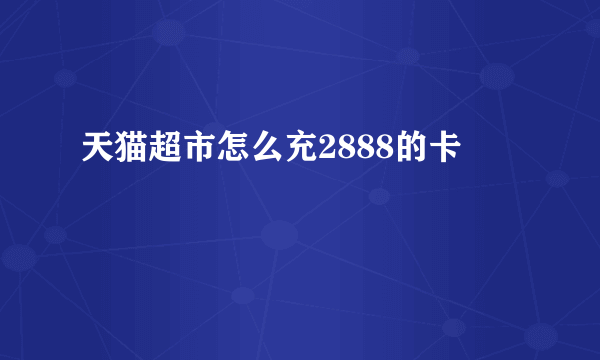 天猫超市怎么充2888的卡